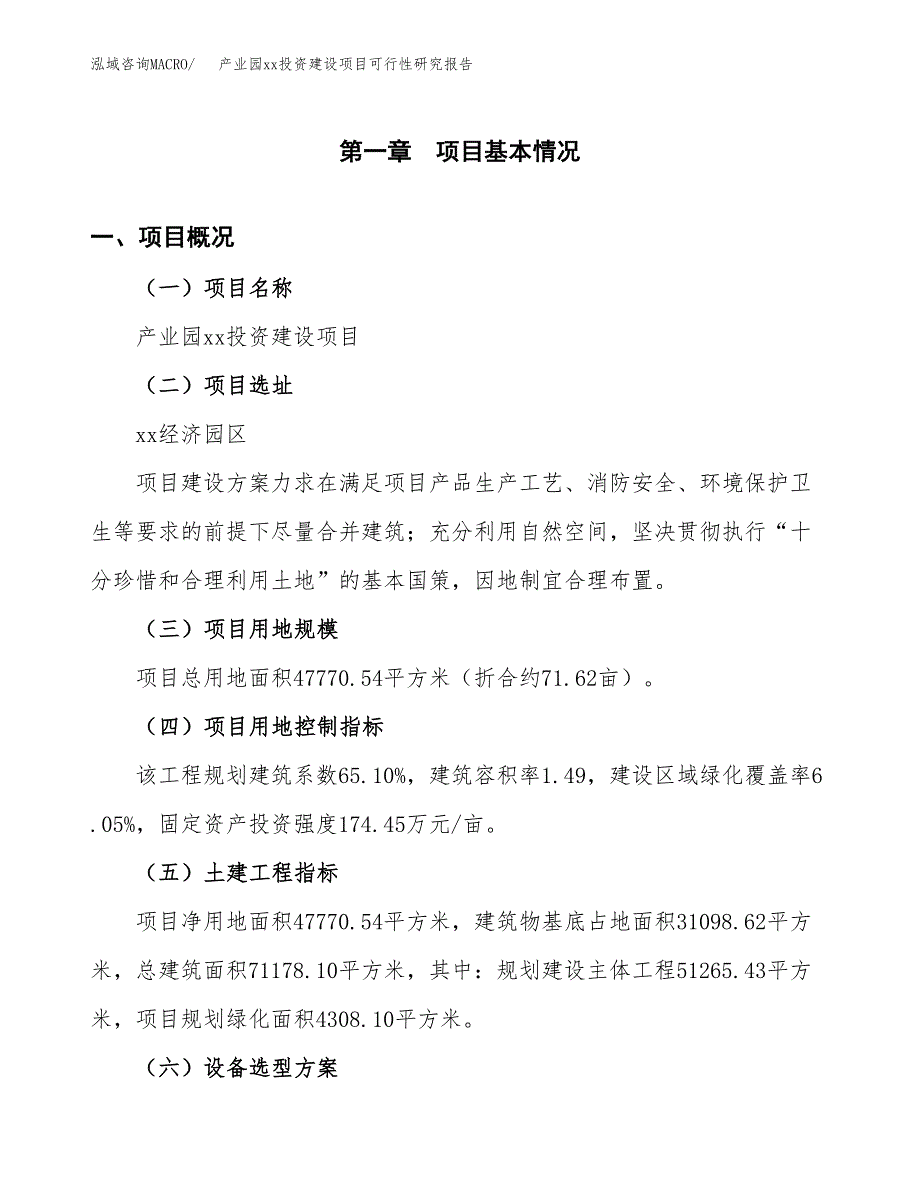 泓域咨询MACRO/　产业园xx投资建设项目可行性研究报告

第一章　项目基本情况

一、项目概况

（一）项目名称

产业园xx投资建设项目

（二）项目选址

xx经济园区

项目建设方案力求在满足项目产品生产工艺、消防安全、环境保护卫生等要求的前提下尽量合并建筑；充分利用自然空间，坚决贯彻执行“十分珍惜和合理利用土地”的基本国策，因地制宜合理布置。

（三）项目用地规模

项目总用地面积47770.54平方米（折合约71.62亩）。

（四）项目用地控制指标

该工程规划建筑系数65.10%，建筑容积率1.49，建设区域绿化覆盖率6.05%，固定资产投资强度174.45万元/亩。

（五）土建工程指标

项目净用地面积47770.54平方米，建筑物基底占地面积31098.62平方米，总建筑面积71178.10平方米，其中：规划建设主体工程51265.43平方米，项目规划绿化面积4308.10平方米。

（六）设备选型方案